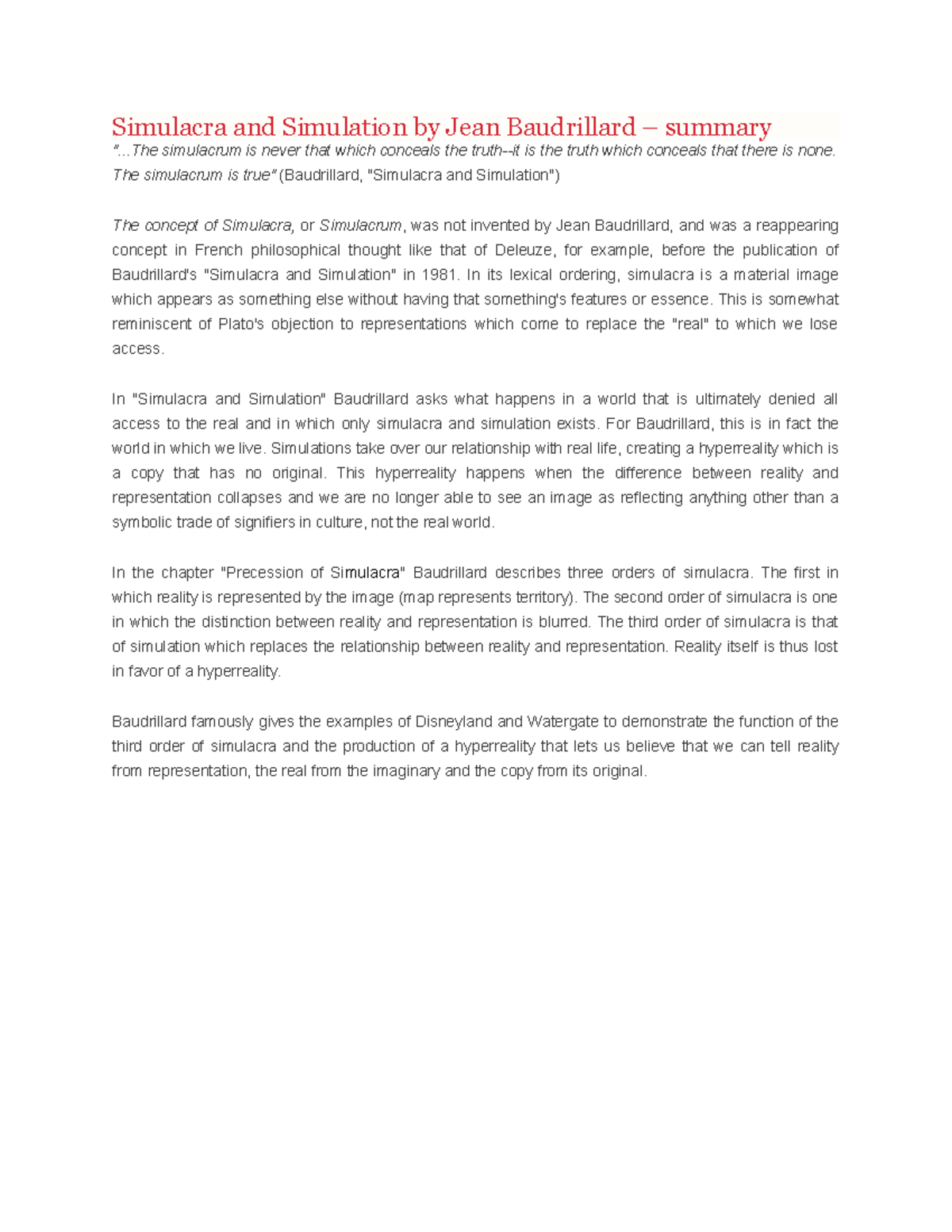 Simulacra and Simulation by Jean Baudrillard – summary
"...The simulacrum is never that which conceals the truth--it is the truth which conceals that there is none. The simulacrum is true" (Baudrillard, "Simulacra and Simulation")

The concept of Simulacra, or Simulacrum, was not invented by Jean Baudrillard, and was a reappearing concept in French philosophical thought like that of Deleuze, for example, before the publication of Baudrillard's "Simulacra and Simulation" in 1981. In its lexical ordering, simulacra is a material image which appears as something else without having that something's features or essence. This is somewhat reminiscent of Plato's objection to representations which come to replace the "real" to which we lose access.

In "Simulacra and Simulation" Baudrillard asks what happens in a world that is ultimately denied all access to the real and in which only simulacra and simulation exists. For Baudrillard, this is in fact the world in which we live. Simulations take over our relationship with real life, creating a hyperreality which is a copy that has no original. This hyperreality happens when the difference between reality and representation collapses and we are no longer able to see an image as reflecting anything other than a symbolic trade of signifiers in culture, not the real world.

In the chapter "Precession of Simulacra" Baudrillard describes three orders of simulacra. The first in which reality is represented by the image (map represents territory). The second order of simulacra is one in which the distinction between reality and representation is blurred. The third order of simulacra is that of simulation which replaces the relationship between reality and representation. Reality itself is thus lost in favor of a hyperreality.

Baudrillard famously gives the examples of Disneyland and Watergate to demonstrate the function of the third order of simulacra and the production of a hyperreality that lets us believe that we can tell reality from representation, the real from the imaginary and the copy from its original.